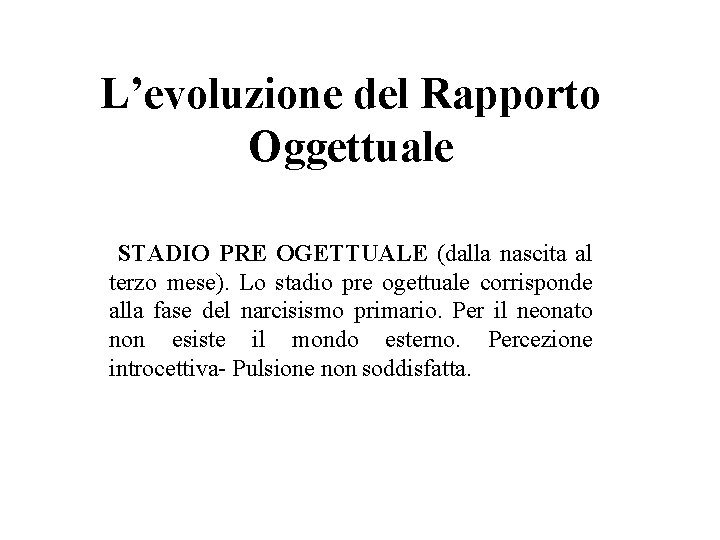 L’evoluzione del Rapporto Oggettuale

STADIO PRE OGETTUALE (dalla nascita al terzo mese). Lo stadio pre ogettuale corrisponde alla fase del narcisismo primario. Per il neonato non esiste il mondo esterno. Percezione introcettiva- Pulsione non soddisfatta.